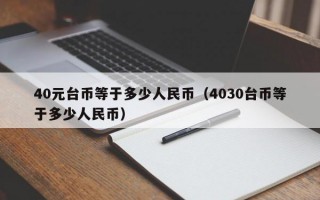 40元台币等于多少人民币（4030台币等于多少人民币）